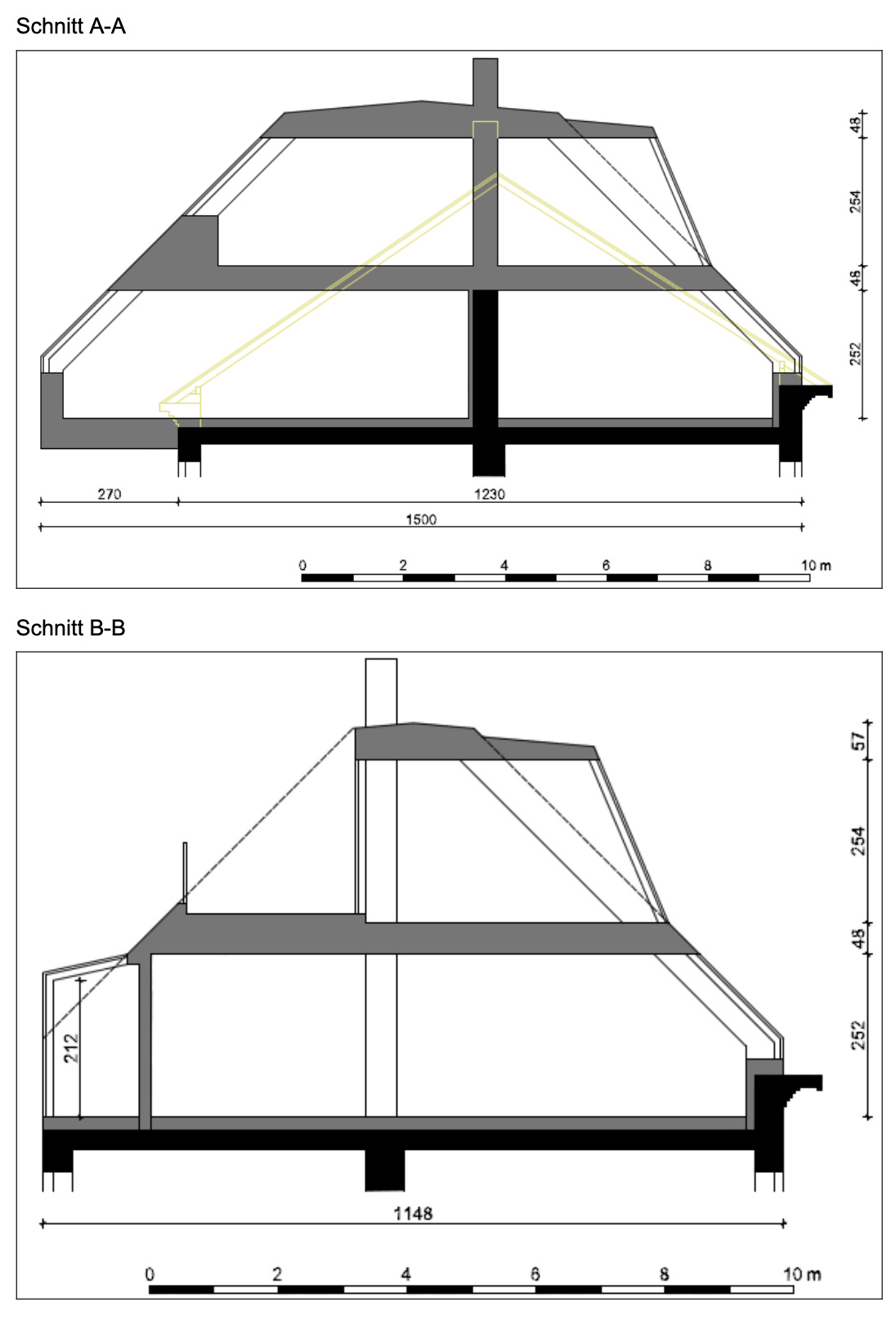 Schnitt A-A

48
254
46
252

270
1230
1500

0 2 4 6 8 10 m

Schnitt B-B

57
254
48
252

212

1148

0 2 4 6 8 10 m